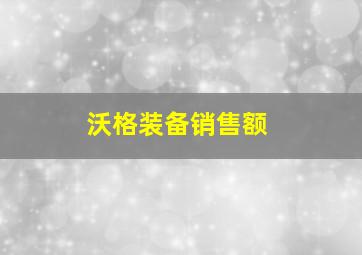 沃格装备销售额